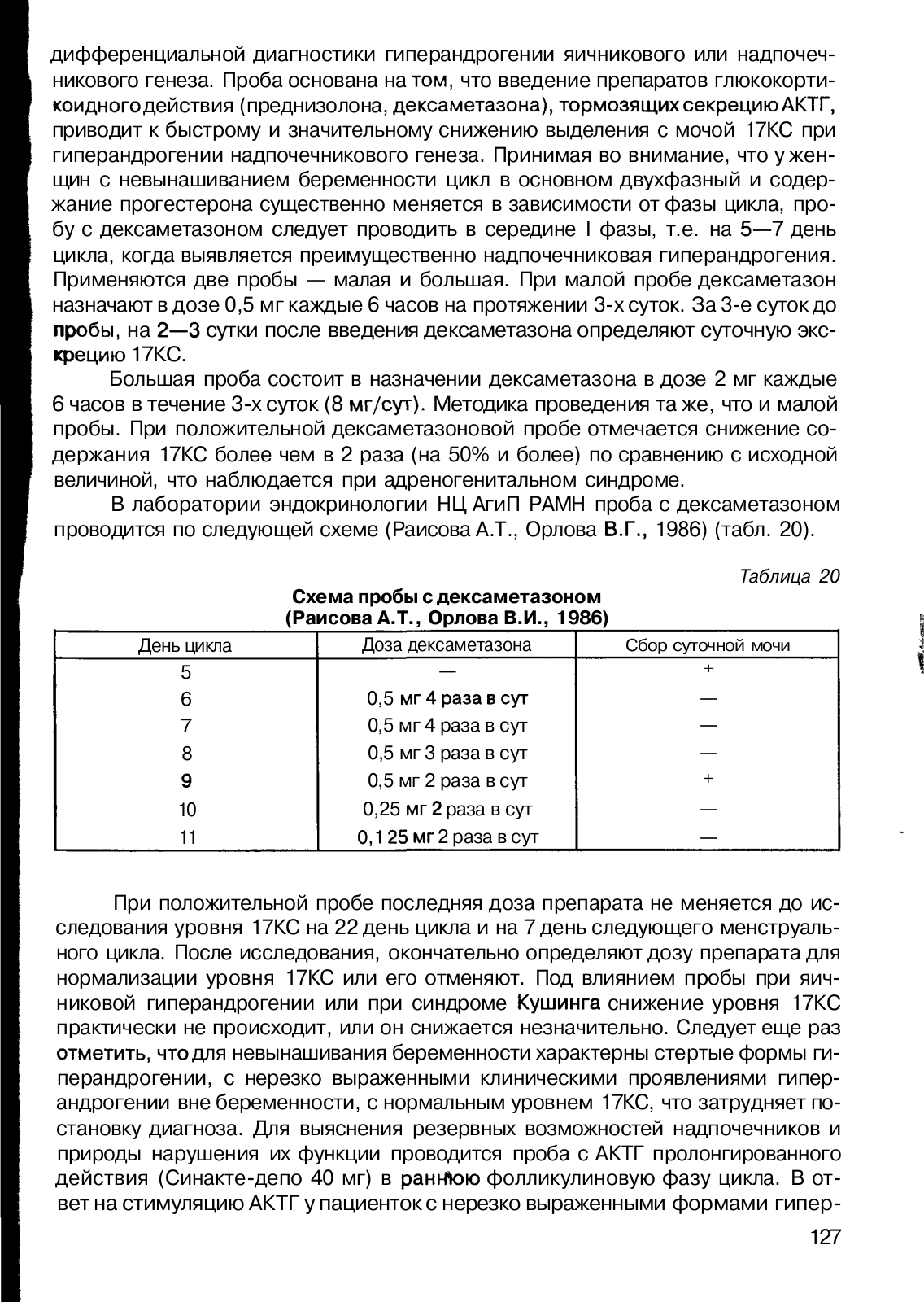 дифференциальной диагностики гиперандрогении яичникового или надпочечникового генеза. Проба основана на том, что введение препаратов глюкокортикоидного действия (преднизолона, дексаметазона), тормозящих секрецию АКТГ, приводит к быстрому и значительному снижению выделения с мочой 17КС при гиперандрогении надпочечникового генеза. Принимая во внимание, что у женщин с невынашиванием беременности цикл в основном двухфазный и содержание прогестерона существенно меняется в зависимости от фазы цикла, пробу с дексаметазоном следует проводить в середине I фазы, т.е. на 5—7 день цикла, когда выявляется преимущественно надпочечниковая гиперандрогения. Применяются две пробы — малая и большая. При малой пробе дексаметазон назначают в дозе 0,5 мг каждые 6 часов на протяжении 3-х суток. За 3-е суток до пробы, на 2—3 сутки после введения дексаметазона определяют суточную экскрецию 17КС.

Большая проба состоит в назначении дексаметазона в дозе 2 мг каждые 6 часов в течение 3-х суток (8 мг/сут). Методика проведения та же, что и малой пробы. При положительной дексаметазоновой пробе отмечается снижение содержания 17КС более чем в 2 раза (на 50% и более) по сравнению с исходной величиной, что наблюдается при адреногенитальном синдроме.

В лаборатории эндокринологии НЦ АгиП РАМН проба с дексаметазоном проводится по следующей схеме (Раисова А.Т., Орлова В.Г., 1986) (табл. 20).

Таблица 20

Схема пробы с дексаметазоном
(Раисова А.Т., Орлова В.И., 1986)

| День цикла | Доза дексаметазона | Сбор суточной мочи |
|---|---|---|
| 5 | — | + |
| 6 | 0,5 мг 4 раза в сут | — |
| 7 | 0,5 мг 4 раза в сут | — |
| 8 | 0,5 мг 3 раза в сут | — |
| 9 | 0,5 мг 2 раза в сут | + |
| 10 | 0,25 мг 2 раза в сут | — |
| 11 | 0,125 мг 2 раза в сут | — |

При положительной пробе последняя доза препарата не меняется до исследования уровня 17КС на 22 день цикла и на 7 день следующего менструального цикла. После исследования, окончательно определяют дозу препарата для нормализации уровня 17КС или его отменяют. Под влиянием пробы при яичниковой гиперандрогении или при синдроме Кушинга снижение уровня 17КС практически не происходит, или он снижается незначительно. Следует еще раз отметить, что для невынашивания беременности характерны стертые формы гиперандрогении, с нерезко выраженными клиническими проявлениями гиперандрогении вне беременности, с нормальным уровнем 17КС, что затрудняет постановку диагноза. Для выяснения резервных возможностей надпочечников и природы нарушения их функции проводится проба с АКТГ пролонгированного действия (Синакте-депо 40 мг) в раннюю фолликулиновую фазу цикла. В ответ на стимуляцию АКТГ у пациенток с нерезко выраженными формами гипер-

127